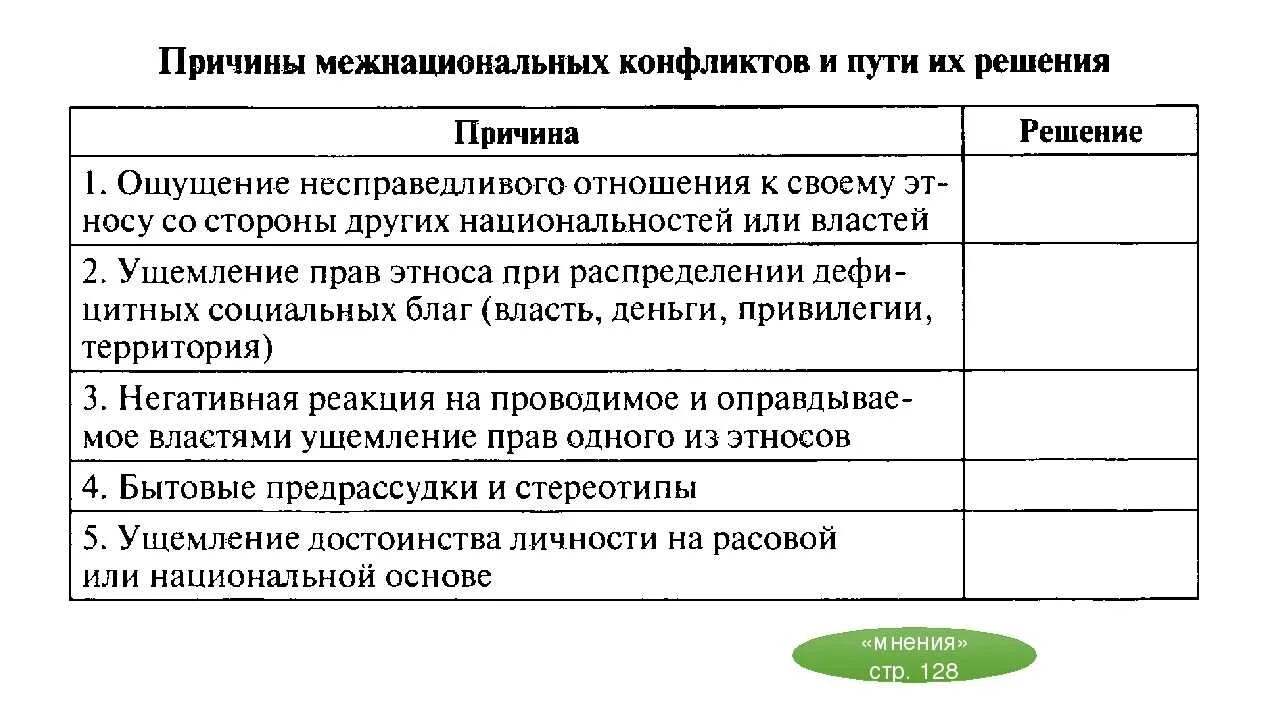 Причины межнациональных конфликтов и пути их решения

| Причина | Решение |
|---|---|
| 1. Ощущение несправедливого отношения к своему этносу со стороны других национальностей или властей | |
| 2. Ущемление прав этноса при распределении дефицитных социальных благ (власть, деньги, привилегии, территория) | |
| 3. Негативная реакция на проводимое и оправдываемое властями ущемление прав одного из этносов | |
| 4. Бытовые предрассудки и стереотипы | |
| 5. Ущемление достоинства личности на расовой или национальной основе | |

«мнения»
стр. 128